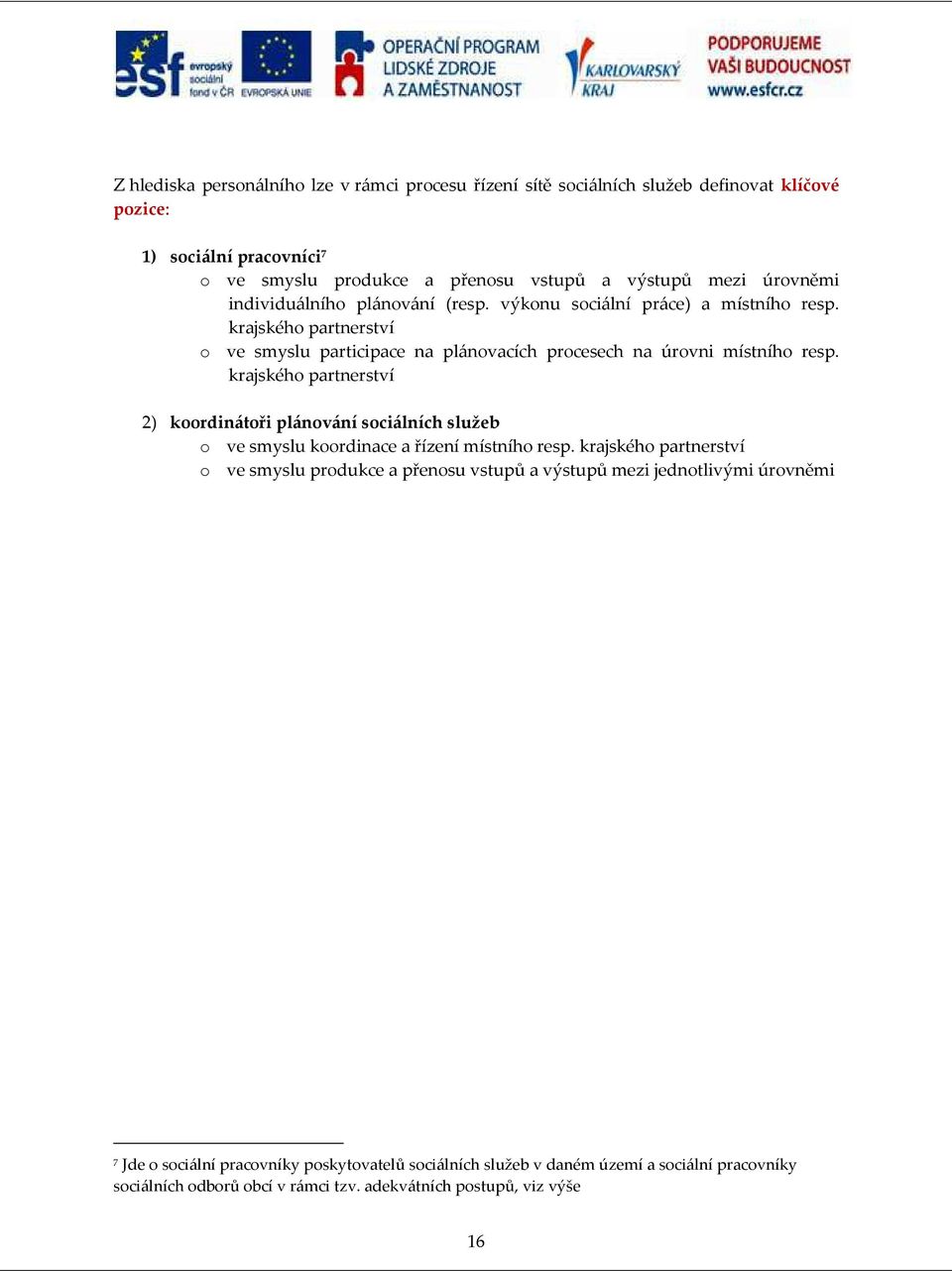 esf evropský sociální fond v ČR EVROPSKÁ UNIE OPERAČNÍ PROGRAM LIDSKÉ ZDROJE A ZAMĚSTNANOST KARLOVARSKÝ KRAJ PODPORUJEME VAŠI BUDOUCNOST www.esfcr.cz

Z hlediska personálního lze v rámci procesu řízení sítě sociálních služeb definovat klíčové pozice:

1) sociální pracovníci$^7$
o ve smyslu produkce a přenosu vstupů a výstupů mezi úrovněmi individuálního plánování (resp. výkonu sociální práce) a místního resp. krajského partnerství
o ve smyslu participace na plánovacích procesech na úrovni místního resp. krajského partnerství

2) koordinátoři plánování sociálních služeb
o ve smyslu koordinace a řízení místního resp. krajského partnerství
o ve smyslu produkce a přenosu vstupů a výstupů mezi jednotlivými úrovněmi

$^7$ Jde o sociální pracovníky poskytovatelů sociálních služeb v daném území a sociální pracovníky sociálních odborů obcí v rámci tzv. adekvátních postupů, viz výše

16